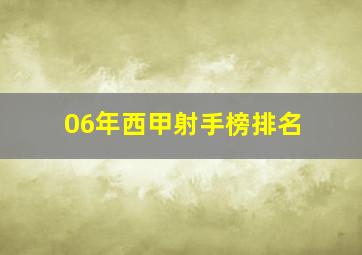 06年西甲射手榜排名